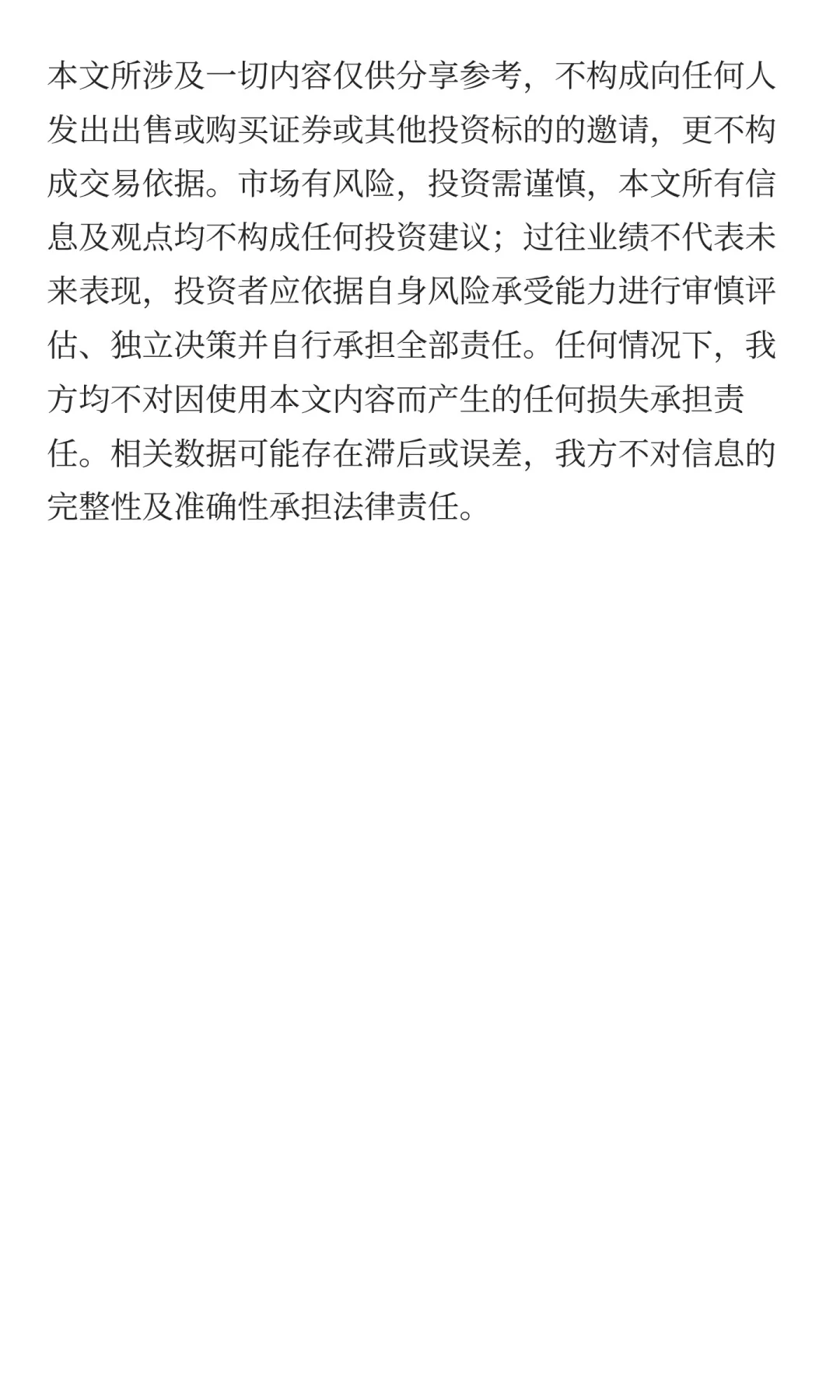 本文所涉及一切内容仅供分享参考，不构成向任何人发出出售或购买证券或其他投资标的的邀请，更不构成交易依据。市场有风险，投资需谨慎，本文所有信息及观点均不构成任何投资建议；过往业绩不代表未来表现，投资者应依据自身风险承受能力进行审慎评估、独立决策并自行承担全部责任。任何情况下，我方均不对因使用本文内容而产生的任何损失承担责任。相关数据可能存在滞后或误差，我方不对信息的完整性及准确性承担法律责任。